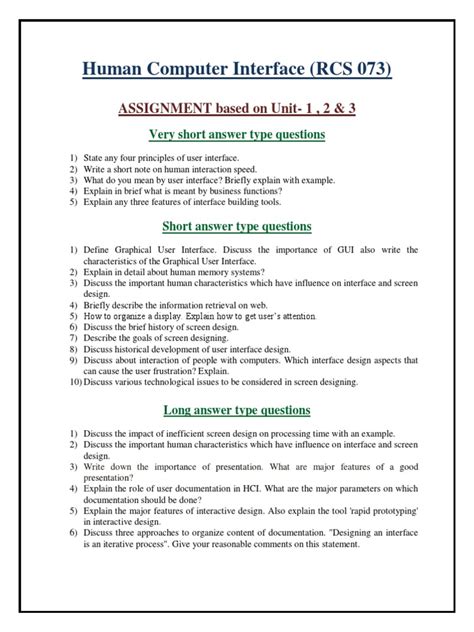 Human Computer Interface (RCS 073)

ASSIGNMENT based on Unit- 1 , 2 & 3

Very short answer type questions

1) State any four principles of user interface.
2) Write a short note on human interaction speed.
3) What do you mean by user interface? Briefly explain with example.
4) Explain in brief what is meant by business functions?
5) Explain any three features of interface building tools.

Short answer type questions

1) Define Graphical User Interface. Discuss the importance of GUI also write the characteristics of the Graphical User Interface.
2) Explain in detail about human memory systems?
3) Discuss the important human characteristics which have influence on interface and screen design.
4) Briefly describe the information retrieval on web.
5) How to organize a display. Explain how to get user's attention.
6) Discuss the brief history of screen design.
7) Describe the goals of screen designing.
8) Discuss historical development of user interface design.
9) Discuss about interaction of people with computers. Which interface design aspects that can cause the user frustration? Explain.
10) Discuss various technological issues to be considered in screen designing.

Long answer type questions

1) Discuss the impact of inefficient screen design on processing time with an example.
2) Discuss the important human characteristics which have influence on interface and screen design.
3) Write down the importance of presentation. What are major features of a good presentation?
4) Explain the role of user documentation in HCI. What are the major parameters on which documentation should be done?
5) Explain the major features of interactive design. Also explain the tool 'rapid prototyping' in interactive design.
6) Discuss three approaches to organize content of documentation. "Designing an interface is an iterative process". Give your reasonable comments on this statement.